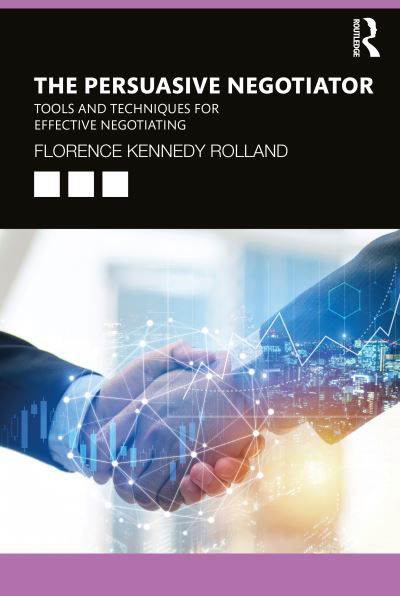 ROUTLEDGE

THE PERSUASIVE NEGOTIATOR

TOOLS AND TECHNIQUES FOR EFFECTIVE NEGOTIATING

FLORENCE KENNEDY ROLLAND